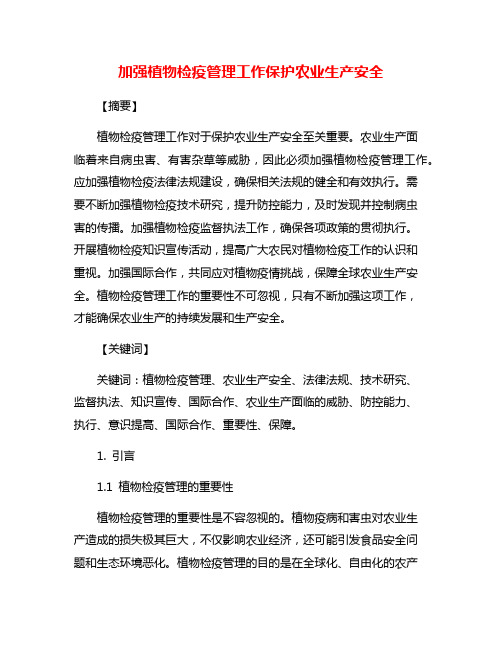 加强植物检疫管理工作保护农业生产安全

【摘要】

植物检疫管理工作对于保护农业生产安全至关重要。农业生产面临着来自病虫害、有害杂草等威胁，因此必须加强植物检疫管理工作。应加强植物检疫法律法规建设，确保相关法规的健全和有效执行。需要不断加强植物检疫技术研究，提升防控能力，及时发现并控制病虫害的传播。加强植物检疫监督执法工作，确保各项政策的贯彻执行。开展植物检疫知识宣传活动，提高广大农民对植物检疫工作的认识和重视。加强国际合作，共同应对植物疫情挑战，保障全球农业生产安全。植物检疫管理工作的重要性不可忽视，只有不断加强这项工作，才能确保农业生产的持续发展和生产安全。

【关键词】

关键词：植物检疫管理、农业生产安全、法律法规、技术研究、监督执法、知识宣传、国际合作、农业生产面临的威胁、防控能力、执行、意识提高、国际合作、重要性、保障。

1. 引言

1.1 植物检疫管理的重要性

植物检疫管理的重要性是不容忽视的。植物疫病和害虫对农业生产造成的损失极其巨大，不仅影响农业经济，还可能引发食品安全问题和生态环境恶化。植物检疫管理的目的是在全球化、自由化的农产